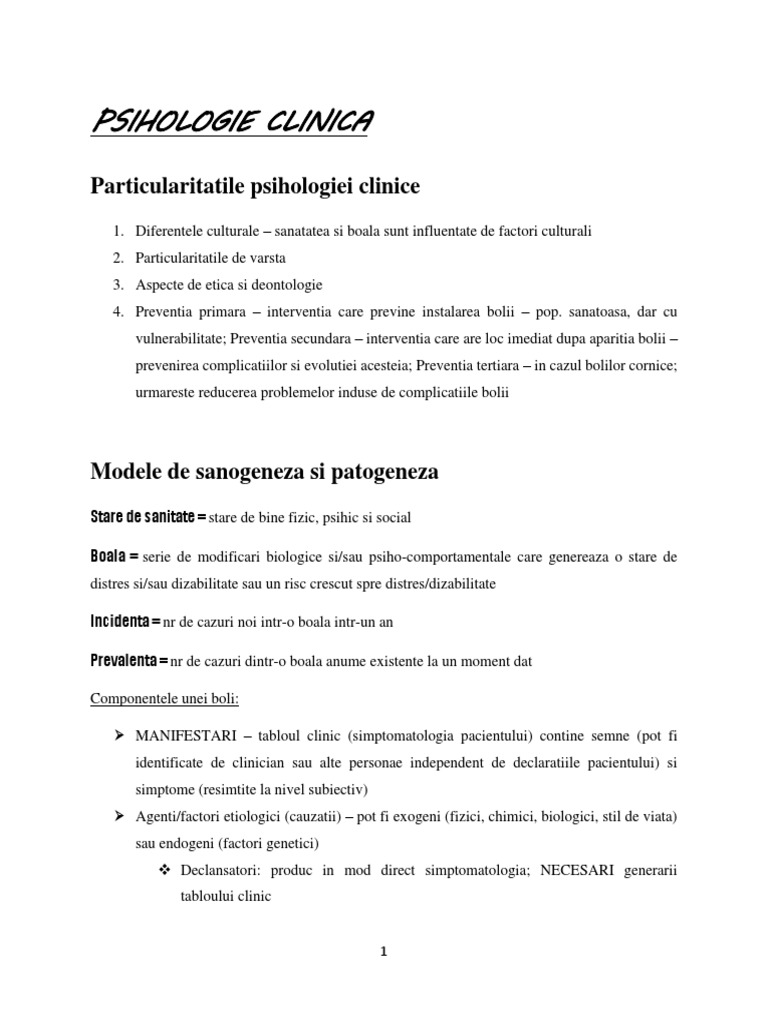 PSIHOLOGIE CLINICA

Particularitatile psihologiei clinice

1. Diferentele culturale – sanatatea si boala sunt influentate de factori culturali
2. Particularitatile de varsta
3. Aspecte de etica si deontologie
4. Preventia primara – interventia care previne instalarea bolii – pop. sanatoasa, dar cu vulnerabilitate; Preventia secundara – interventia care are loc imediat dupa aparitia bolii – prevenirea complicatiilor si evolutiei acesteia; Preventia tertiara – in cazul bolilor cornice; urmareste reducerea problemelor induse de complicatiile bolii

Modele de sanogeneza si patogeneza

Stare de sanitate = stare de bine fizic, psihic si social

Boala = serie de modificari biologice si/sau psiho-comportamentale care genereaza o stare de distres si/sau dizabilitate sau un risc crescut spre distres/dizabilitate

Incidenta = nr de cazuri noi intr-o boala intr-un an

Prevalenta = nr de cazuri dintr-o boala anume existente la un moment dat

Componentele unei boli:

➢ MANIFESTARI – tabloul clinic (simptomatologia pacientului) contine semne (pot fi identificate de clinician sau alte personae independent de declaratiile pacientului) si simptome (resimtite la nivel subiectiv)
➢ Agenti/factori etiologici (cauzatii) – pot fi exogeni (fizici, chimici, biologici, stil de viata) sau endogeni (factori genetici)
❖ Declansatori: produc in mod direct simptomatologia; NECESARI generarii tabloului clinic

1